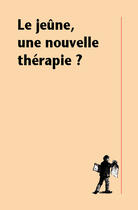 Le jeûne, une nouvelle thérapie ?